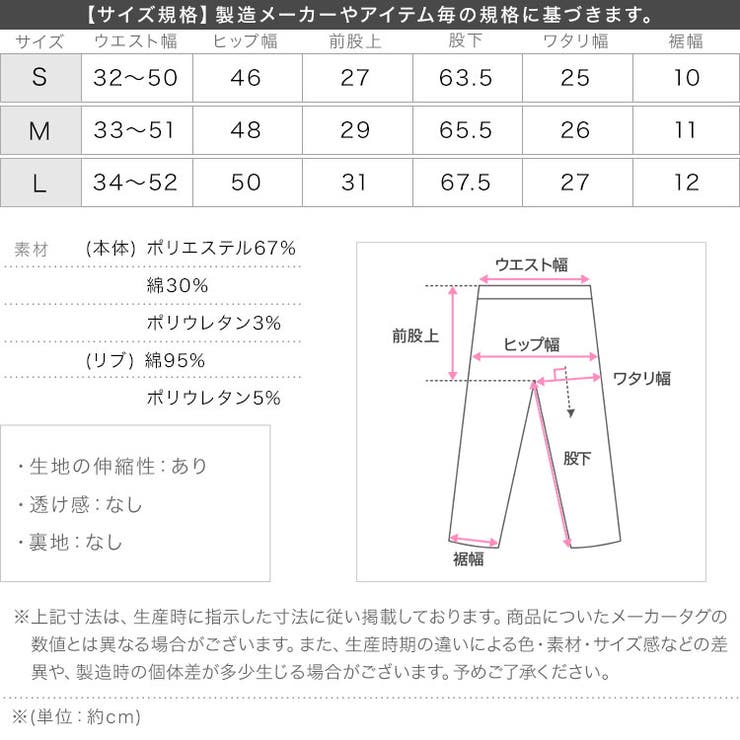 【サイズ規格】製造メーカーやアイテム毎の規格に基づきます。

| サイズ | ウエスト幅 | ヒップ幅 | 前股上 | 股下 | ワタリ幅 | 裾幅 |
|---|---|---|---|---|---|---|
| S | 32〜50 | 46 | 27 | 63.5 | 25 | 10 |
| M | 33〜51 | 48 | 29 | 65.5 | 26 | 11 |
| L | 34〜52 | 50 | 31 | 67.5 | 27 | 12 |

素材 (本体) ポリエステル67%
綿30%
ポリウレタン3%
(リブ) 綿95%
ポリウレタン5%

・生地の伸縮性：あり
・透け感：なし
・裏地：なし

ウエスト幅
前股上
ヒップ幅
ワタリ幅
股下
裾幅

※上記寸法は、生産時に指示した寸法に従い掲載しております。商品についたメーカータグの数値とは異なる場合がございます。また、生産時期の違いによる色・素材・サイズ感などの差異や、製造時の個体差が多少生じる場合がございます。予めご了承ください。

※(単位：約cm)